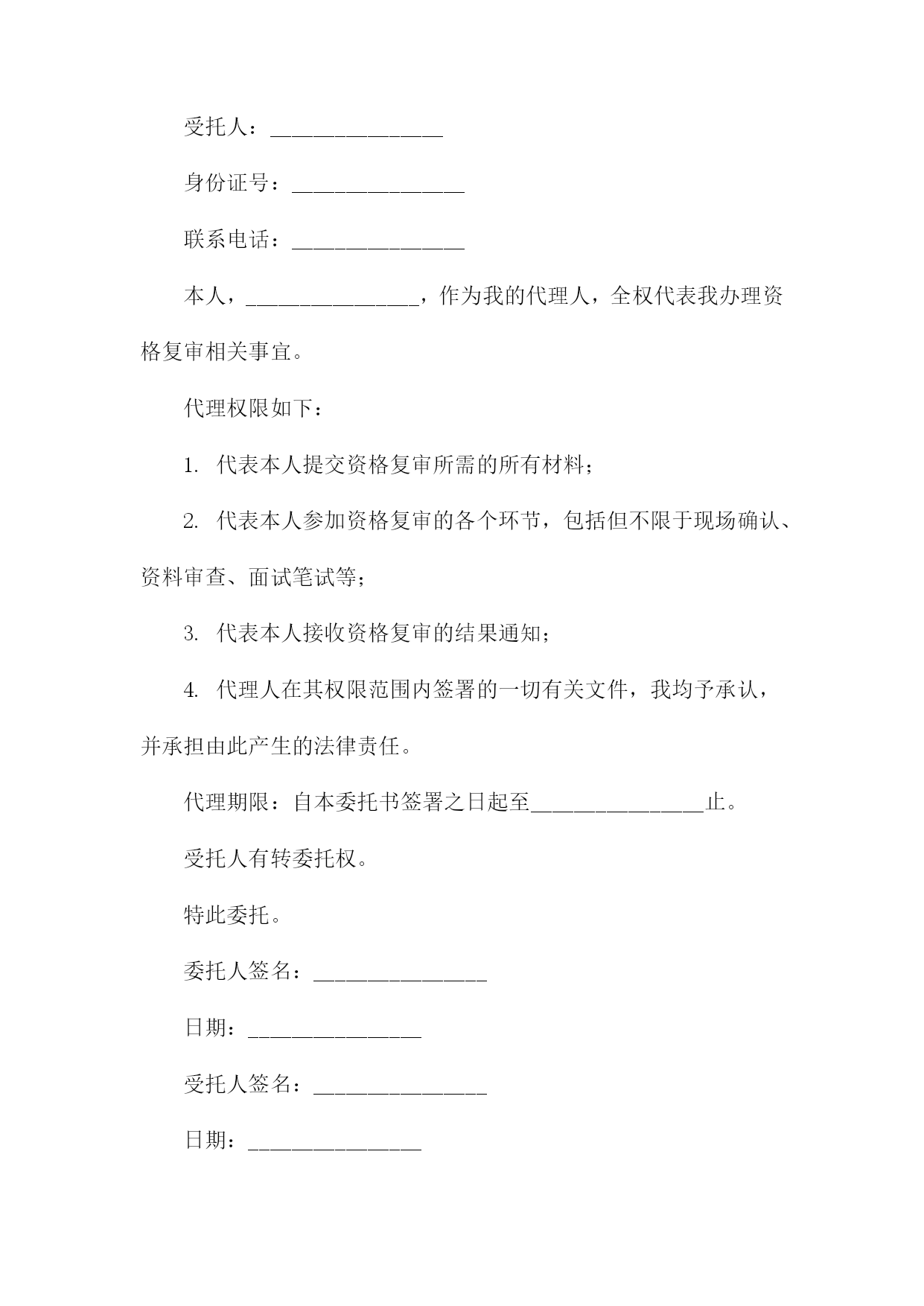 受托人：________________

身份证号：________________

联系电话：________________

本人，________________，作为我的代理人，全权代表我办理资格复审相关事宜。

代理权限如下：

1. 代表本人提交资格复审所需的所有材料；

2. 代表本人参加资格复审的各个环节，包括但不限于现场确认、资料审查、面试笔试等；

3. 代表本人接收资格复审的结果通知；

4. 代理人在其权限范围内签署的一切有关文件，我均予承认，并承担由此产生的法律责任。

代理期限：自本委托书签署之日起至________________止。

受托人有转委托权。

特此委托。

委托人签名：________________

日期：________________

受托人签名：________________

日期：________________